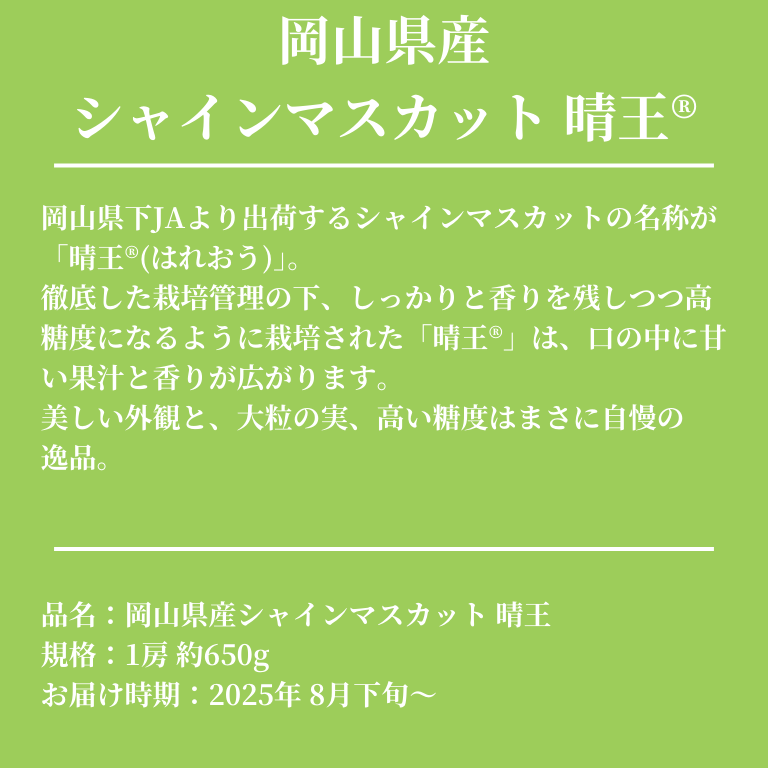 岡山県産
シャインマスカット 晴王®

岡山県下JAより出荷するシャインマスカットの名称が「晴王®(はれおう)」。
徹底した栽培管理の下、しっかりと香りを残しつつ高糖度になるように栽培された「晴王®」は、口の中に甘い果汁と香りが広がります。
美しい外観と、大粒の実、高い糖度はまさに自慢の逸品。

品名：岡山県産シャインマスカット 晴王
規格：1房 約650g
お届け時期：2025年 8月下旬～